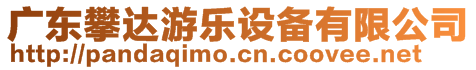 广东攀达游乐设备有限公司
http://pandaqimo.cn.coovee.net